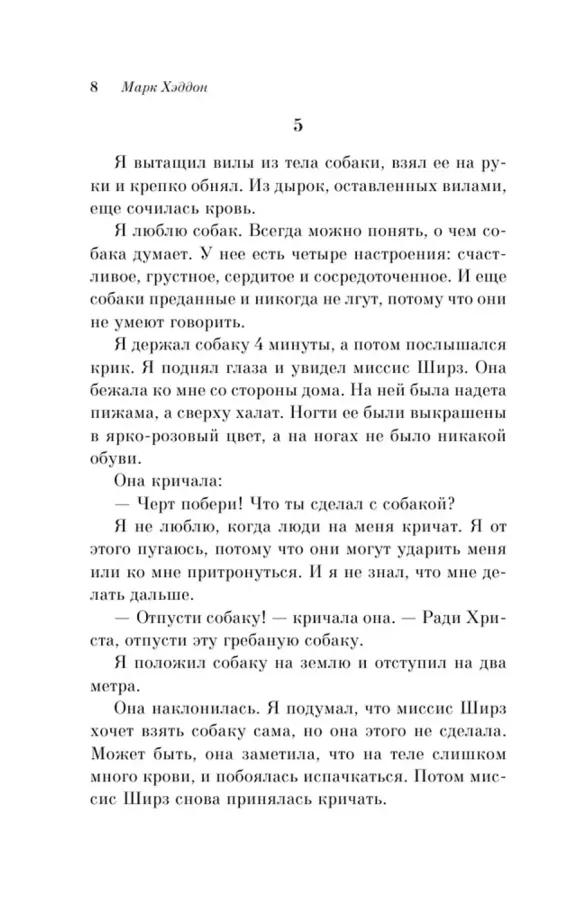 8 Марк Хэддон

5

Я вытащил вилы из тела собаки, взял ее на руки и крепко обнял. Из дырок, оставленных вилами, еще сочилась кровь.

Я люблю собак. Всегда можно понять, о чем собака думает. У нее есть четыре настроения: счастливое, грустное, сердитое и сосредоточенное. И еще собаки преданные и никогда не лгут, потому что они не умеют говорить.

Я держал собаку 4 минуты, а потом послышался крик. Я поднял глаза и увидел миссис Ширз. Она бежала ко мне со стороны дома. На ней была надета пижама, а сверху халат. Ногти ее были выкрашены в ярко-розовый цвет, а на ногах не было никакой обуви.

Она кричала:

— Черт побери! Что ты сделал с собакой?

Я не люблю, когда люди на меня кричат. Я от этого пугаюсь, потому что они могут ударить меня или ко мне притронуться. И я не знал, что мне делать дальше.

— Отпусти собаку! — кричала она. — Ради Христа, отпусти эту гребаную собаку.

Я положил собаку на землю и отступил на два метра.

Она наклонилась. Я подумал, что миссис Ширз хочет взять собаку сама, но она этого не сделала. Может быть, она заметила, что на теле слишком много крови, и побоялась испачкаться. Потом миссис Ширз снова принялась кричать.